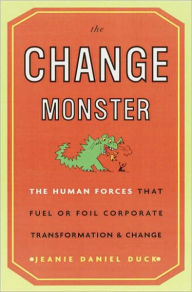 the

CHANGE

MONSTER

THE HUMAN FORCES THAT FUEL OR FOIL CORPORATE TRANSFORMATION & CHANGE

•JEANIE DANIEL DUCK•